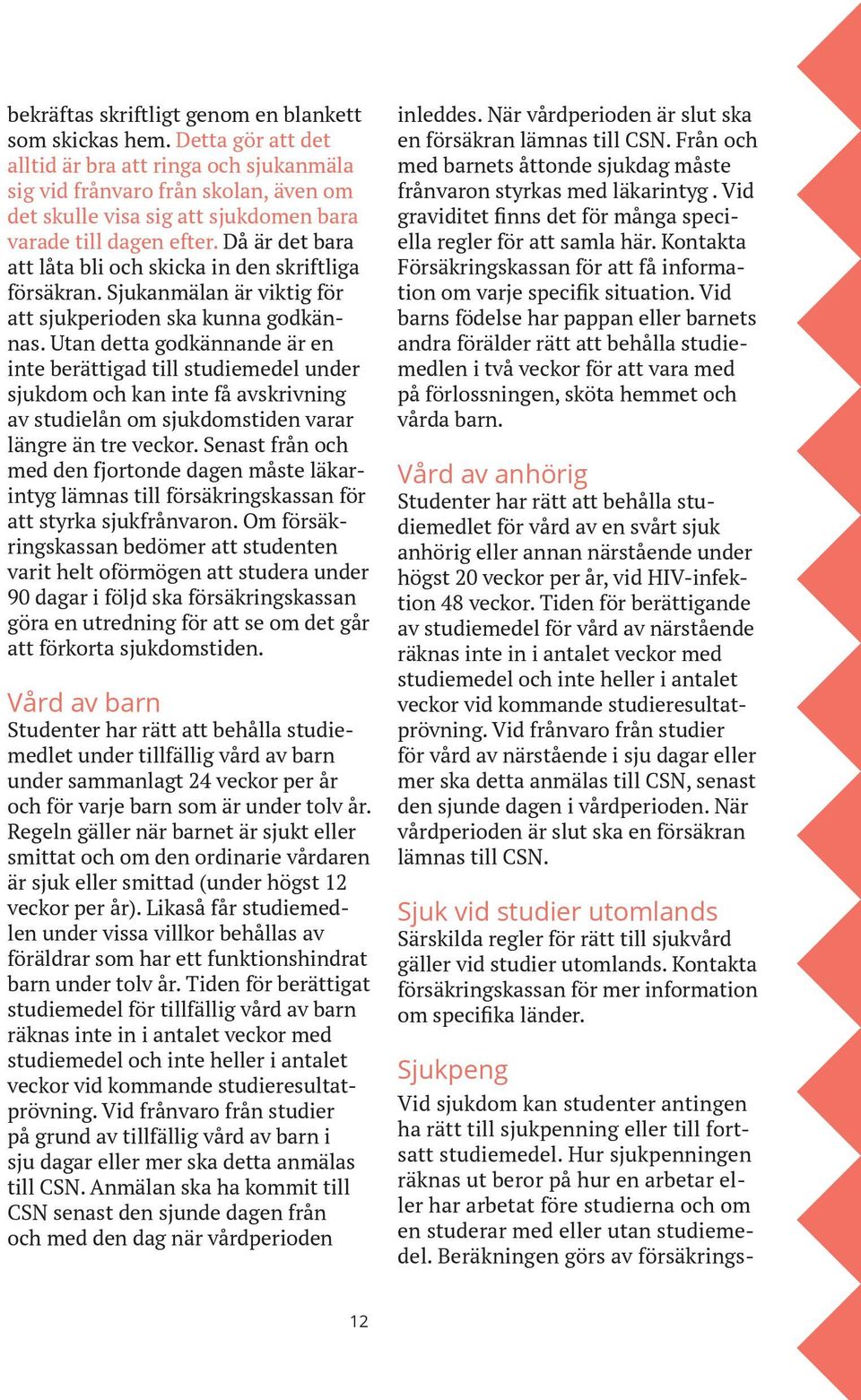 bekräftas skriftligt genom en blankett som skickas hem. Detta gör att det alltid är bra att ringa och sjukanmäla sig vid frånvaro från skolan, även om det skulle visa sig att sjukdomen bara varade till dagen efter. Då är det bara att låta bli och skicka in den skriftliga försäkran. Sjukanmälan är viktig för att sjukperioden ska kunna godkännas. Utan detta godkännande är en inte berättigad till studiemedel under sjukdom och kan inte få avskrivning av studielån om sjukdomstiden varar längre än tre veckor. Senast från och med den fjortonde dagen måste läkarintyg lämnas till försäkringskassan för att styrka sjukfrånvaron. Om försäkringskassan bedömer att studenten varit helt oförmögen att studera under 90 dagar i följd ska försäkringskassan göra en utredning för att se om det går att förkorta sjukdomstiden.

Vård av barn
Studenter har rätt att behålla studiemedlet under tillfällig vård av barn under sammanlagt 24 veckor per år och för varje barn som är under tolv år. Regeln gäller när barnet är sjukt eller smittat och om den ordinarie vårdaren är sjuk eller smittad (under högst 12 veckor per år). Likaså får studiemedlen under vissa villkor behållas av föräldrar som har ett funktionshindrat barn under tolv år. Tiden för berättigat studiemedel för tillfällig vård av barn räknas inte in i antalet veckor med studiemedel och inte heller i antalet veckor vid kommande studieresultatprövning. Vid frånvaro från studier på grund av tillfällig vård av barn i sju dagar eller mer ska detta anmälas till CSN. Anmälan ska ha kommit till CSN senast den sjunde dagen från och med den dag när vårdperioden inleddes. När vårdperioden är slut ska en försäkran lämnas till CSN. Från och med barnets åttonde sjukdag måste frånvaron styrkas med läkarintyg . Vid graviditet finns det för många speciella regler för att samla här. Kontakta Försäkringskassan för att få information om varje specifik situation. Vid barns födelse har pappan eller barnets andra förälder rätt att behålla studiemedlen i två veckor för att vara med på förlossningen, sköta hemmet och vårda barn.

Vård av anhörig
Studenter har rätt att behålla studiemedlet för vård av en svårt sjuk anhörig eller annan närstående under högst 20 veckor per år, vid HIV-infektion 48 veckor. Tiden för berättigande av studiemedel för vård av närstående räknas inte in i antalet veckor med studiemedel och inte heller i antalet veckor vid kommande studieresultatprövning. Vid frånvaro från studier för vård av närstående i sju dagar eller mer ska detta anmälas till CSN, senast den sjunde dagen i vårdperioden. När vårdperioden är slut ska en försäkran lämnas till CSN.

Sjuk vid studier utomlands
Särskilda regler för rätt till sjukvård gäller vid studier utomlands. Kontakta försäkringskassan för mer information om specifika länder.

Sjukpeng
Vid sjukdom kan studenter antingen ha rätt till sjukpenning eller till fortsatt studiemedel. Hur sjukpenningen räknas ut beror på hur en arbetar eller har arbetat före studierna och om en studerar med eller utan studiemedel. Beräkningen görs av försäkrings-

12